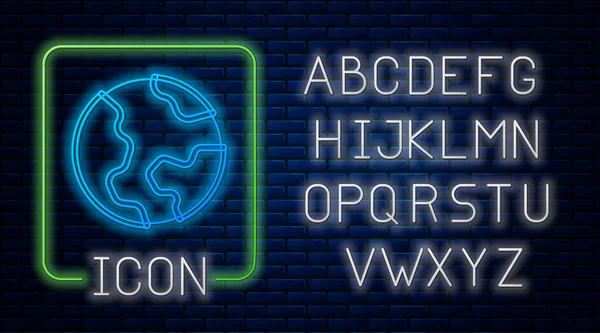 ICON

ABCDEFG
HIJKLMN
OPQRSTU
VWXYZ